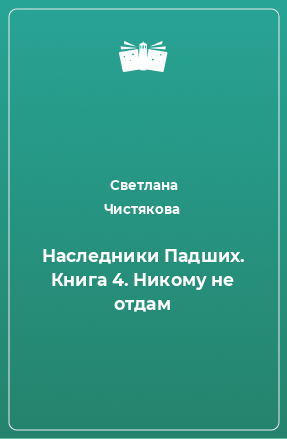 Светлана Чистякова

Наследники Падших. Книга 4. Никому не отдам